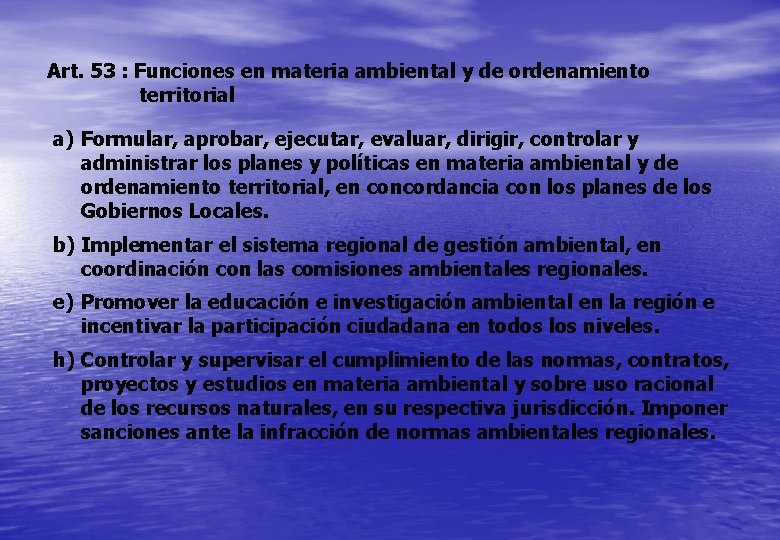 Art. 53 : Funciones en materia ambiental y de ordenamiento territorial

a) Formular, aprobar, ejecutar, evaluar, dirigir, controlar y administrar los planes y políticas en materia ambiental y de ordenamiento territorial, en concordancia con los planes de los Gobiernos Locales.

b) Implementar el sistema regional de gestión ambiental, en coordinación con las comisiones ambientales regionales.

e) Promover la educación e investigación ambiental en la región e incentivar la participación ciudadana en todos los niveles.

h) Controlar y supervisar el cumplimiento de las normas, contratos, proyectos y estudios en materia ambiental y sobre uso racional de los recursos naturales, en su respectiva jurisdicción. Imponer sanciones ante la infracción de normas ambientales regionales.